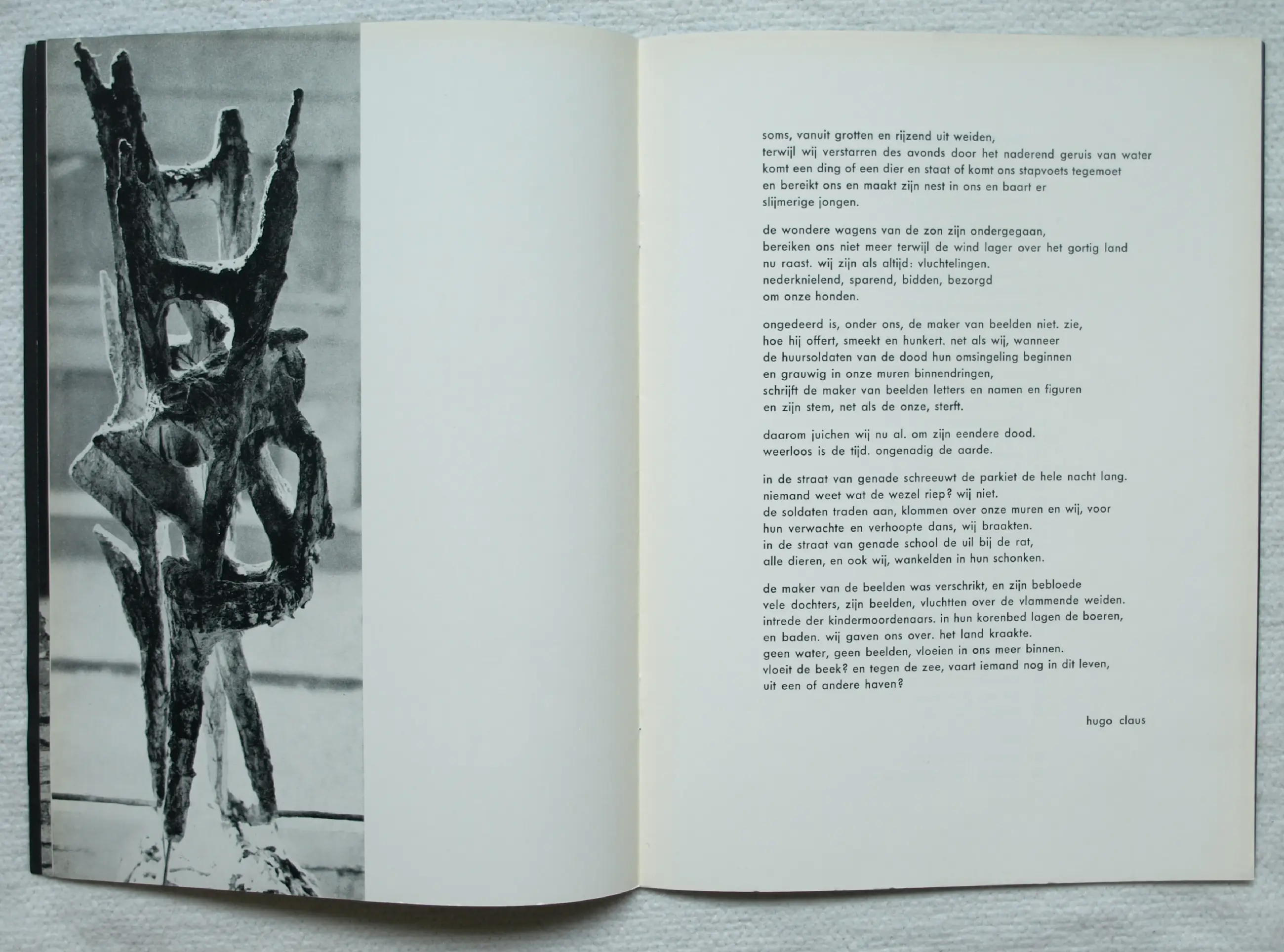 soms, vanuit grotten en rijzend uit weiden,
terwijl wij verstarren des avonds door het naderend geruis van water
komt een ding of een dier en staat of komt ons stapvoets tegemoet
en bereikt ons en maakt zijn nest in ons en baart er
slijmerige jongen.

de wondere wagens van de zon zijn ondergegaan,
bereiken ons niet meer terwijl de wind lager over het gortig land
nu raast. wij zijn als altijd: vluchtelingen.
nederknielend, sparend, bidden, bezorgd
om onze honden.

ongedeerd is, onder ons, de maker van beelden niet. zie,
hoe hij offert, smeekt en hunkert. net als wij, wanneer
de huursoldaten van de dood hun omsingeling beginnen
en grauwig in onze muren binnendringen,
schrijft de maker van beelden letters en namen en figuren
en zijn stem, net als de onze, sterft.

daarom juichen wij nu al. om zijn eendere dood.
weerloos is de tijd. ongenadig de aarde.

in de straat van genade schreeuwt de parkiet de hele nacht lang.
niemand weet wat de wezel riep? wij niet.
de soldaten traden aan, klommen over onze muren en wij, voor
hun verwachte en verhoopte dans, wij braakten.
in de straat van genade school de uil bij de rat,
alle dieren, en ook wij, wankelden in hun schonken.

de maker van de beelden was verschrikt, en zijn bebloede
vele dochters, zijn beelden, vluchtten over de vlammende weiden.
intrede der kindermoordenaars. in hun korenbed lagen de boeren,
en baden. wij gaven ons over. het land kraakte.
geen water, geen beelden, vloeien in ons meer binnen.
vloeit de beek? en tegen de zee, vaart iemand nog in dit leven,
uit een of andere haven?

hugo claus